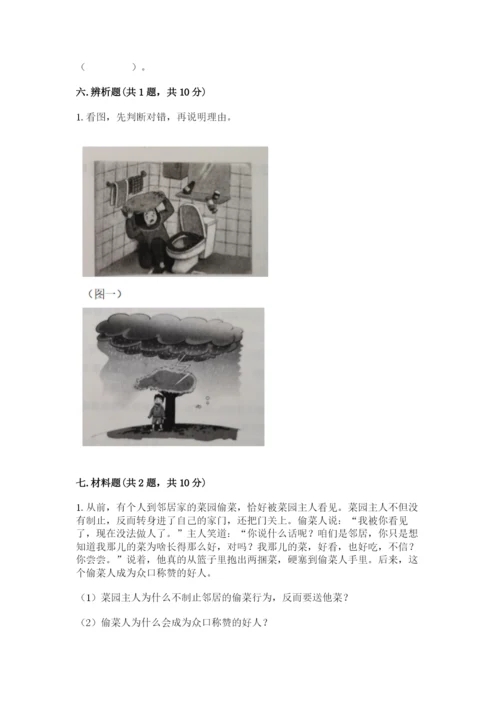 （　　　）。

六. 辨析题（共 1 题，共 10 分）

1. 看图，先判断对错，再说明理由。

（图一）

七. 材料题（共 2 题，共 10 分）

1. 从前，有个人到邻居家的菜园偷菜，恰好被菜园主人看见。菜园主人不但没有制止，反而转身进了自己的家门，还把门关上。偷菜人说：“我被你看见了，现在没法做人了。”主人笑道：“你说什么话呢？咱们是邻居，你只是想知道我那儿的菜为啥长得那么好，对吗？我那儿的菜，好看，也好吃，不信？你尝尝。”说着，他真的从篮子里抱出两捆菜，硬塞到偷菜人手里。后来，这个偷菜人成为众口称赞的好人。

（1）菜园主人为什么不制止邻居的偷菜行为，反而要送他菜？

（2）偷菜人为什么会成为众口称赞的好人？